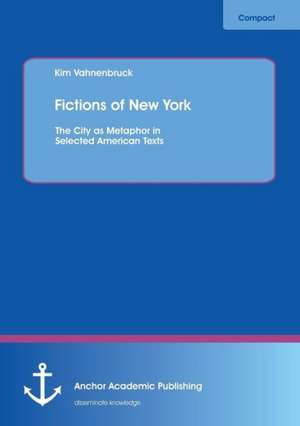 Compact

Kim Vahnenbruck

Fictions of New York

The City as Metaphor in Selected American Texts

Anchor Academic Publishing

disseminate knowledge